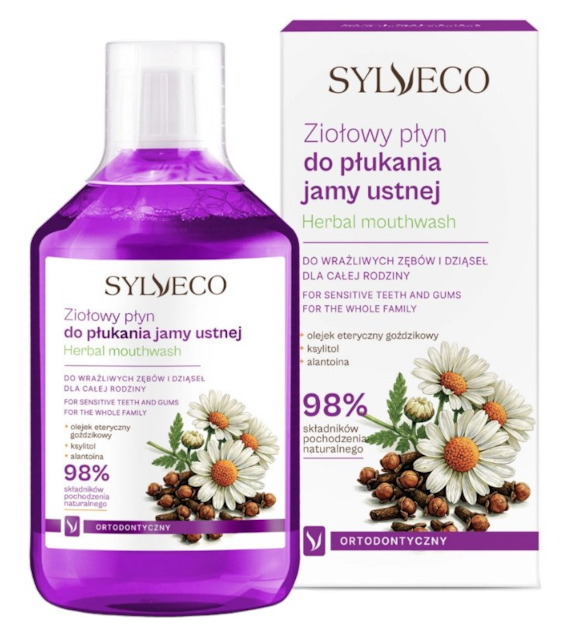 SYLVECO

Ziołowy płyn
do płukania jamy ustnej
Herbal mouthwash

DO WRAŻLIWYCH ZĘBÓW I DZIĄSEŁ DLA CAŁEJ RODZINY
FOR SENSITIVE TEETH AND GUMS FOR THE WHOLE FAMILY

+ olejek eteryczny goździkowy
+ ksylitol
+ alantoina

98%
składników pochodzenia naturalnego

ORTODONTYCZNY

SYLVECO

Ziołowy płyn
do płukania
jamy ustnej
Herbal mouthwash

DO WRAŻLIWYCH ZĘBÓW I DZIĄSEŁ DLA CAŁEJ RODZINY
FOR SENSITIVE TEETH AND GUMS FOR THE WHOLE FAMILY

+ olejek eteryczny goździkowy
+ ksylitol
+ alantoina

98%
składników pochodzenia naturalnego

ORTODONTYCZNY